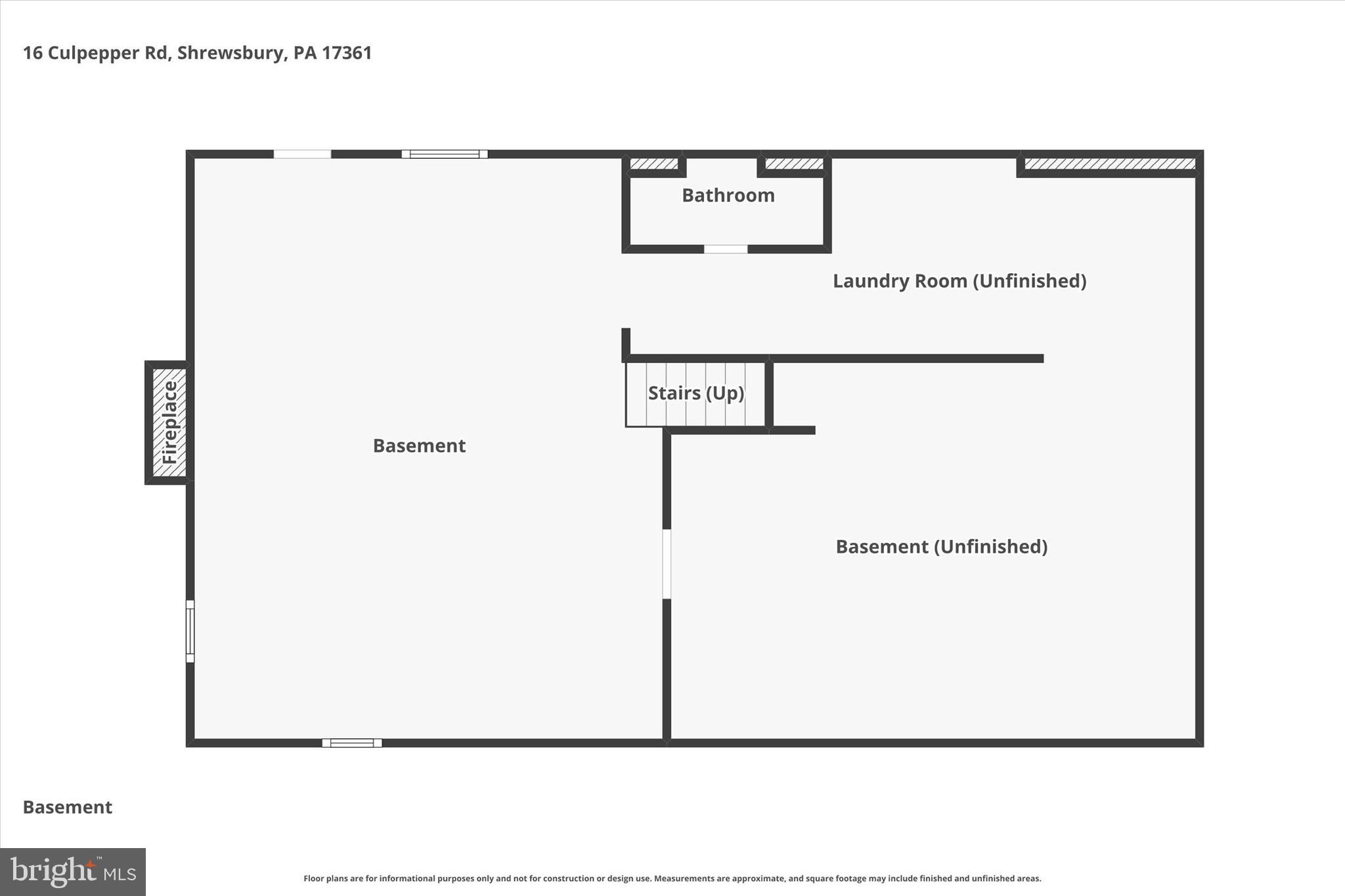 16 Culpepper Rd, Shrewsbury, PA 17361

Bathroom

Laundry Room (Unfinished)

Fireplace

Stairs (Up)

Basement

Basement (Unfinished)

Basement

bright MLS

Floor plans are for informational purposes only and not for construction or design use. Measurements are approximate, and square footage may include finished and unfinished areas.